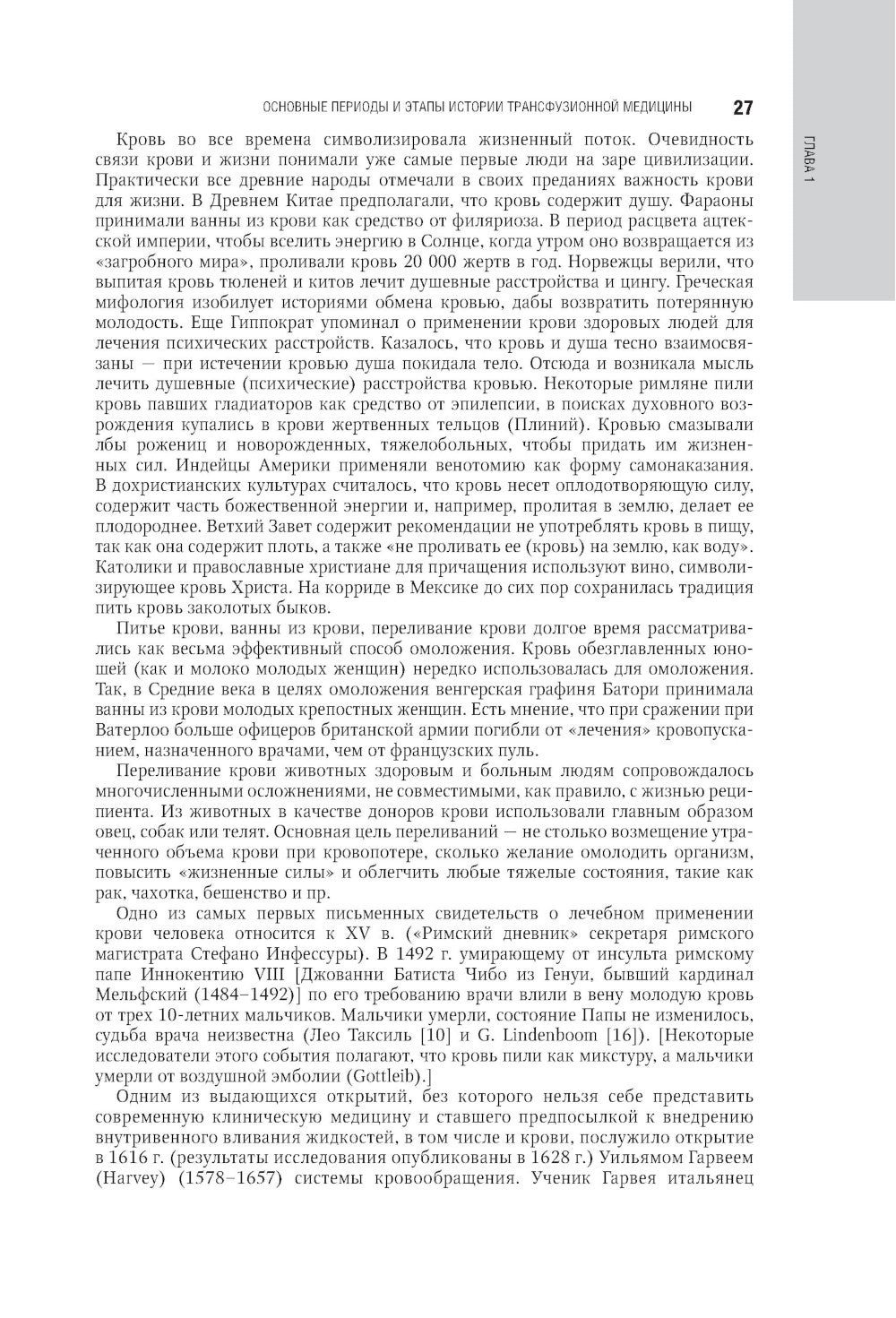 ОСНОВНЫЕ ПЕРИОДЫ И ЭТАПЫ ИСТОРИИ ТРАНСФУЗИОННОЙ МЕДИЦИНЫ 27

ГЛАВА 1

Кровь во все времена символизировала жизненный поток. Очевидность связи крови и жизни понимали уже самые первые люди на заре цивилизации. Практически все древние народы отмечали в своих преданиях важность крови для жизни. В Древнем Китае предполагали, что кровь содержит душу. Фараоны принимали ванны из крови как средство от филяриоза. В период расцвета ацтекской империи, чтобы вселить энергию в Солнце, когда утром оно возвращается из «загробного мира», проливали кровь 20 000 жертв в год. Норвежцы верили, что выпитая кровь тюленей и китов лечит душевные расстройства и цингу. Греческая мифология изобилует историями обмена кровью, дабы возвратить потерянную молодость. Еще Гиппократ упоминал о применении крови здоровых людей для лечения психических расстройств. Казалось, что кровь и душа тесно взаимосвязаны — при истечении кровью душа покидала тело. Отсюда и возникала мысль лечить душевные (психические) расстройства кровью. Некоторые римляне пили кровь павших гладиаторов как средство от эпилепсии, в поисках духовного возрождения купались в крови жертвенных тельцов (Плиний). Кровью смазывали лбы рожениц и новорожденных, тяжелобольных, чтобы придать им жизненных сил. Индейцы Америки применяли венотомию как форму самонаказания. В дохристианских культурах считалось, что кровь несет оплодотворяющую силу, содержит часть божественной энергии и, например, пролитая в землю, делает ее плодороднее. Ветхий Завет содержит рекомендации не употреблять кровь в пищу, так как она содержит плоть, а также «не проливать ее (кровь) на землю, как воду». Католики и православные христиане для причащения используют вино, символизирующее кровь Христа. На корриде в Мексике до сих пор сохранилась традиция пить кровь заколотых быков.

Питье крови, ванны из крови, переливание крови долгое время рассматривались как весьма эффективный способ омоложения. Кровь обезглавленных юношей (как и молоко молодых женщин) нередко использовалась для омоложения. Так, в Средние века в целях омоложения венгерская графиня Батори принимала ванны из крови молодых крепостных женщин. Есть мнение, что при сражении при Ватерлоо больше офицеров британской армии погибли от «лечения» кровопусканием, назначенного врачами, чем от французских пуль.

Переливание крови животных здоровым и больным людям сопровождалось многочисленными осложнениями, не совместимыми, как правило, с жизнью реципиента. Из животных в качестве доноров крови использовали главным образом овец, собак или телят. Основная цель переливаний — не столько возмещение утраченного объема крови при кровопотере, сколько желание омолодить организм, повысить «жизненные силы» и облегчить любые тяжелые состояния, такие как рак, чахотка, бешенство и пр.

Одно из самых первых письменных свидетельств о лечебном применении крови человека относится к XV в. («Римский дневник» секретаря римского магистрата Стефано Инфессуры). В 1492 г. умирающему от инсульта римскому папе Иннокентию VIII [Джованни Батиста Чибо из Генуи, бывший кардинал Мельфский (1484–1492)] по его требованию врачи влили в вену молодую кровь от трех 10-летних мальчиков. Мальчики умерли, состояние Папы не изменилось, судьба врача неизвестна (Лео Таксиль [10] и G. Lindenboom [16]). [Некоторые исследователи этого события полагают, что кровь пили как микстуру, а мальчики умерли от воздушной эмболии (Gottleib).]

Одним из выдающихся открытий, без которого нельзя себе представить современную клиническую медицину и ставшего предпосылкой к внедрению внутривенного вливания жидкостей, в том числе и крови, послужило открытие в 1616 г. (результаты исследования опубликованы в 1628 г.) Уильямом Гарвеем (Harvey) (1578–1657) системы кровообращения. Ученик Гарвея итальянец